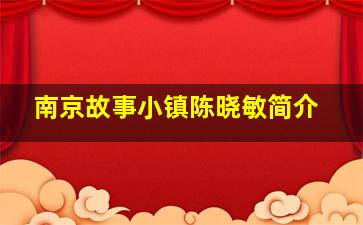 南京故事小镇陈晓敏简介